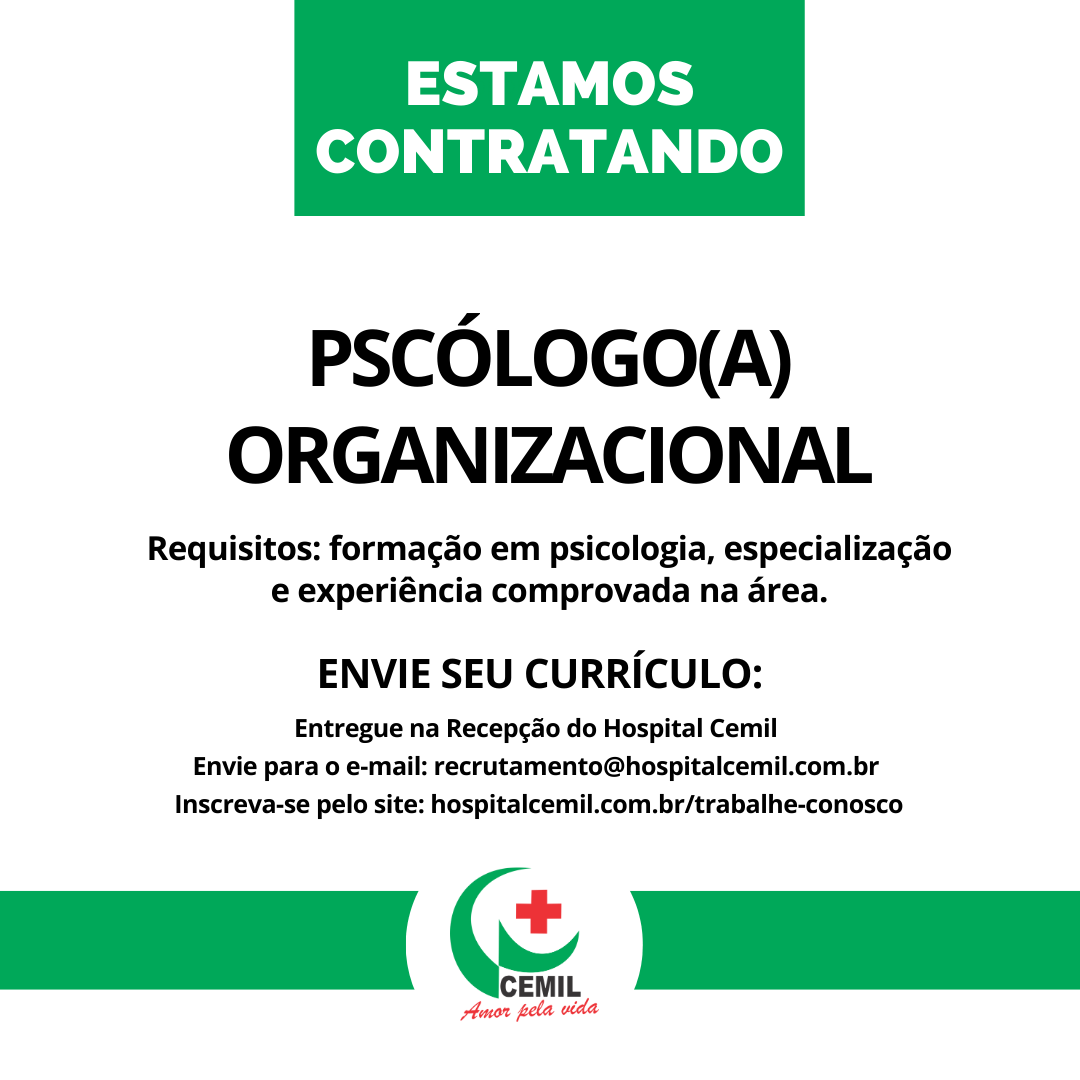 ESTAMOS CONTRATANDO

PSCÓLOGO(A) ORGANIZACIONAL

Requisitos: formação em psicologia, especialização e experiência comprovada na área.

ENVIE SEU CURRÍCULO:

Entregue na Recepção do Hospital Cemil
Envie para o e-mail: recrutamento@hospitalcemil.com.br
Inscreva-se pelo site: hospitalcemil.com.br/trabalhe-conosco

CEMIL
Amor pela vida